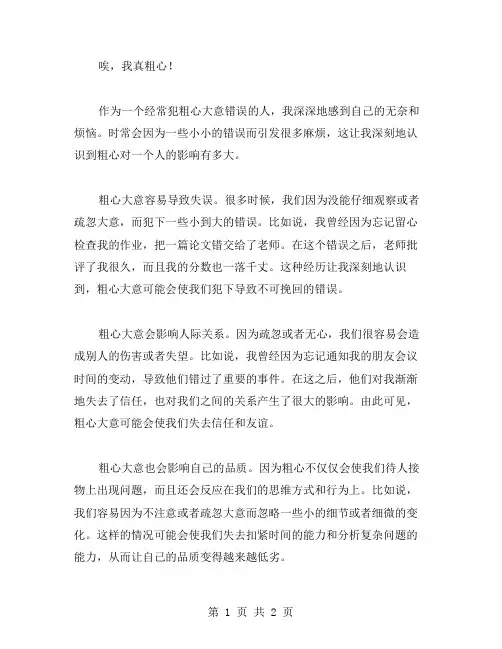 唉，我真粗心！

作为一个经常犯粗心大意错误的人，我深深地感到自己的无奈和烦恼。时常会因为一些小小的错误而引发很多麻烦，这让我深刻地认识到粗心对一个人的影响有多大。

粗心大意容易导致失误。很多时候，我们因为没能仔细观察或者疏忽大意，而犯下一些小到大的错误。比如说，我曾经因为忘记留心检查我的作业，把一篇论文错交给了老师。在这个错误之后，老师批评了我很久，而且我的分数也一落千丈。这种经历让我深刻地认识到，粗心大意可能会使我们犯下导致不可挽回的错误。

粗心大意会影响人际关系。因为疏忽或者无心，我们很容易会造成别人的伤害或者失望。比如说，我曾经因为忘记通知我的朋友会议时间的变动，导致他们错过了重要的事件。在这之后，他们对我渐渐地失去了信任，也对我们之间的关系产生了很大的影响。由此可见，粗心大意可能会使我们失去信任和友谊。

粗心大意也会影响自己的品质。因为粗心不仅仅会使我们待人接物上出现问题，而且还会反应在我们的思维方式和行为上。比如说，我们容易因为不注意或者疏忽大意而忽略一些小的细节或者细微的变化。这样的情况可能会使我们失去扣紧时间的能力和分析复杂问题的能力，从而让自己的品质变得越来越低劣。

第 1 页 共 2 页